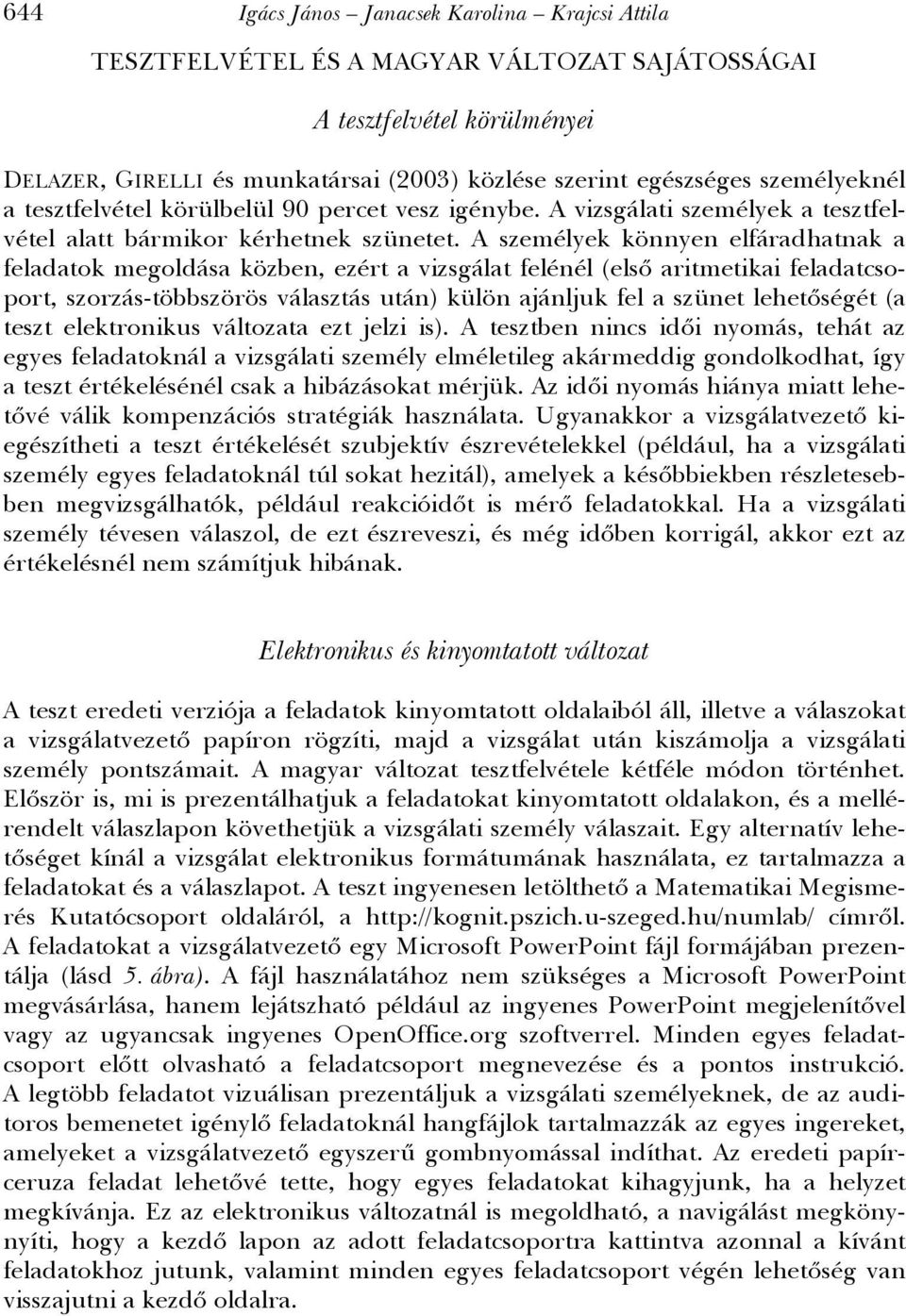 644 Igács János – Janacsek Karolina – Krajcsi Attila

TESZTFELVÉTEL ÉS A MAGYAR VÁLTOZAT SAJÁTOSSÁGAI

A tesztfelvétel körülményei

DELAZER, GIRELLI és munkatársai (2003) közlése szerint egészséges személyeknél a tesztfelvétel körülbelül 90 percet vesz igénybe. A vizsgálati személyek a tesztfelvétel alatt bármikor kérhetnek szünetet. A személyek könnyen elfáradhatnak a feladatok megoldása közben, ezért a vizsgálat felénél (első aritmetikai feladatcsoport, szorzás-többszörös választás után) külön ajánljuk fel a szünet lehetőségét (a teszt elektronikus változata ezt jelzi is). A tesztben nincs idői nyomás, tehát az egyes feladatoknál a vizsgálati személy elméletileg akármeddig gondolkodhat, így a teszt értékelésénél csak a hibázásokat mérjük. Az idői nyomás hiánya miatt lehetővé válik kompenzációs stratégiák használata. Ugyanakkor a vizsgálatvezető kiegészítheti a teszt értékelését szubjektív észrevételekkel (például, ha a vizsgálati személy egyes feladatoknál túl sokat hezitál), amelyek a későbbiekben részletesebben megvizsgálhatók, például reakcióidőt is mérő feladatokkal. Ha a vizsgálati személy tévesen válaszol, de ezt észreveszi, és még időben korrigál, akkor ezt az értékelésnél nem számítjuk hibának.

Elektronikus és kinyomtatott változat

A teszt eredeti verziója a feladatok kinyomtatott oldalaiból áll, illetve a válaszokat a vizsgálatvezető papíron rögzíti, majd a vizsgálat után kiszámolja a vizsgálati személy pontszámait. A magyar változat tesztfelvétele kétféle módon történhet. Először is, mi is prezentálhatjuk a feladatokat kinyomtatott oldalakon, és a mellérendelt válaszlapon követhetjük a vizsgálati személy válaszait. Egy alternatív lehetőséget kínál a vizsgálat elektronikus formátumának használata, ez tartalmazza a feladatokat és a válaszlapot. A teszt ingyenesen letölthető a Matematikai Megismerés Kutatócsoport oldaláról, a http://kognit.pszich.u-szeged.hu/numlab/ címről. A feladatokat a vizsgálatvezető egy Microsoft PowerPoint fájl formájában prezentálja (lásd 5. ábra). A fájl használatához nem szükséges a Microsoft PowerPoint megvásárlása, hanem lejátszható például az ingyenes PowerPoint megjelenítővel vagy az ugyancsak ingyenes OpenOffice.org szoftverrel. Minden egyes feladatcsoport előtt olvasható a feladatcsoport megnevezése és a pontos instrukció. A legtöbb feladatot vizuálisan prezentáljuk a vizsgálati személyeknek, de az auditoros bemenetet igénylő feladatoknál hangfájlok tartalmazzák az egyes ingereket, amelyeket a vizsgálatvezető egyszerű gombnyomással indíthat. Az eredeti papírceruza feladat lehetővé tette, hogy egyes feladatokat kihagyjunk, ha a helyzet megkívánja. Ez az elektronikus változatnál is megoldható, a navigálást megkönnyíti, hogy a kezdő lapon az adott feladatcsoportra kattintva azonnal a kívánt feladatokhoz jutunk, valamint minden egyes feladatcsoport végén lehetőség van visszajutni a kezdő oldalra.